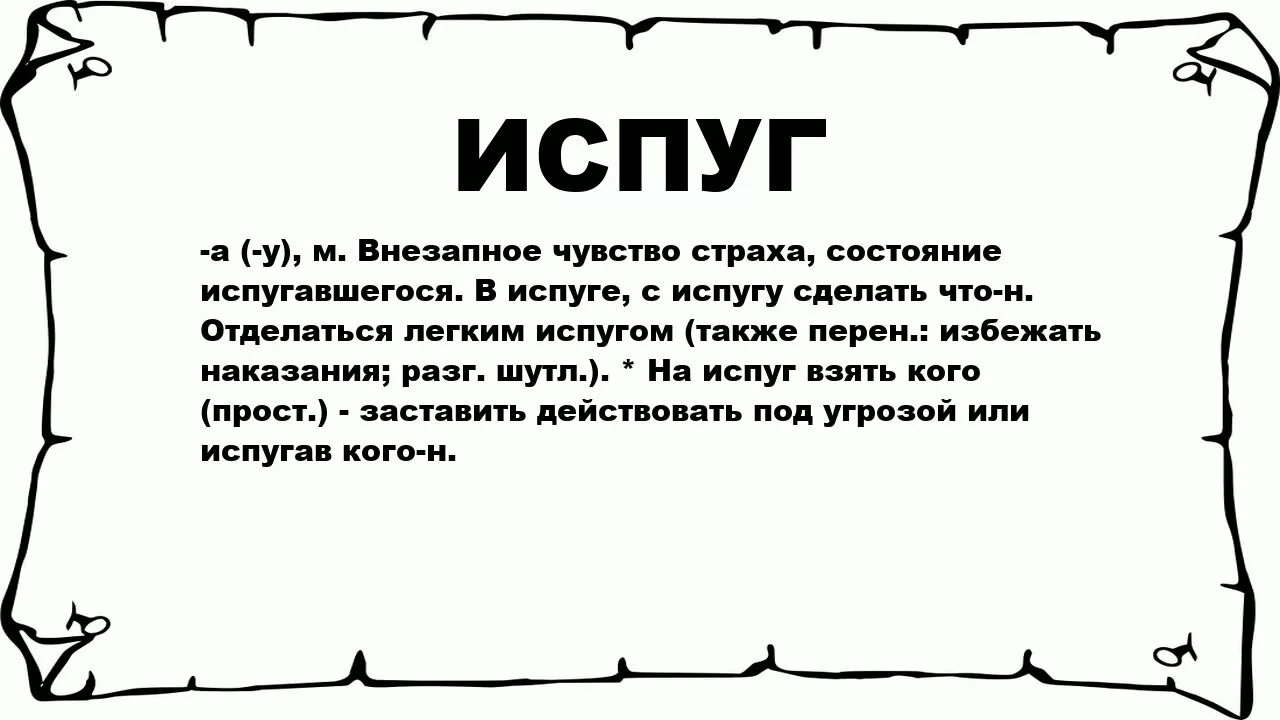 ИСПУГ

-а (-у), м. Внезапное чувство страха, состояние испугавшегося. В испуге, с испугу сделать что-н. Отделаться легким испугом (также перен.: избежать наказания; разг. шутл.). * На испуг взять кого (прост.) - заставить действовать под угрозой или испугав кого-н.